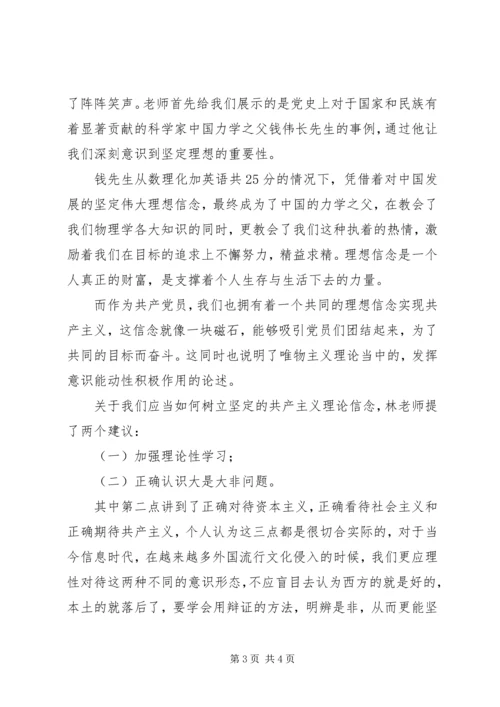 了阵阵笑声。老师首先给我们展示的是党史上对于国家和民族有着显著贡献的科学家中国力学之父钱伟长先生的事例，通过他让我们深刻意识到坚定理想的重要性。

钱先生从数理化加英语共25分的情况下，凭借着对中国发展的坚定伟大理想信念，最终成为了中国的力学之父，在教会了我们物理学各大知识的同时，更教会了我们这种执着的热情，激励着我们在目标的追求上不懈努力，精益求精。理想信念是一个人真正的财富，是支撑着个人生存与生活下去的力量。

而作为共产党员，我们也拥有着一个共同的理想信念实现共产主义，这信念就像一块磁石，能够吸引党员们团结起来，为了共同的目标而奋斗。这同时也说明了唯物主义理论当中的，发挥意识能动性积极作用的论述。

关于我们应当如何树立坚定的共产主义理论信念，林老师提了两个建议：

（一）加强理论性学习；

（二）正确认识大是大非问题。

其中第二点讲到了正确对待资本主义，正确看待社会主义和正确期待共产主义，个人认为这三点都是很切合实际的，对于当今信息时代，在越来越多外国流行文化侵入的时候，我们更应理性对待这两种不同的意识形态，不应盲目去认为西方的就是好的，本土的就落后了，要学会用辩证的方法，明辨是非，从而更能坚

第3页 共4页